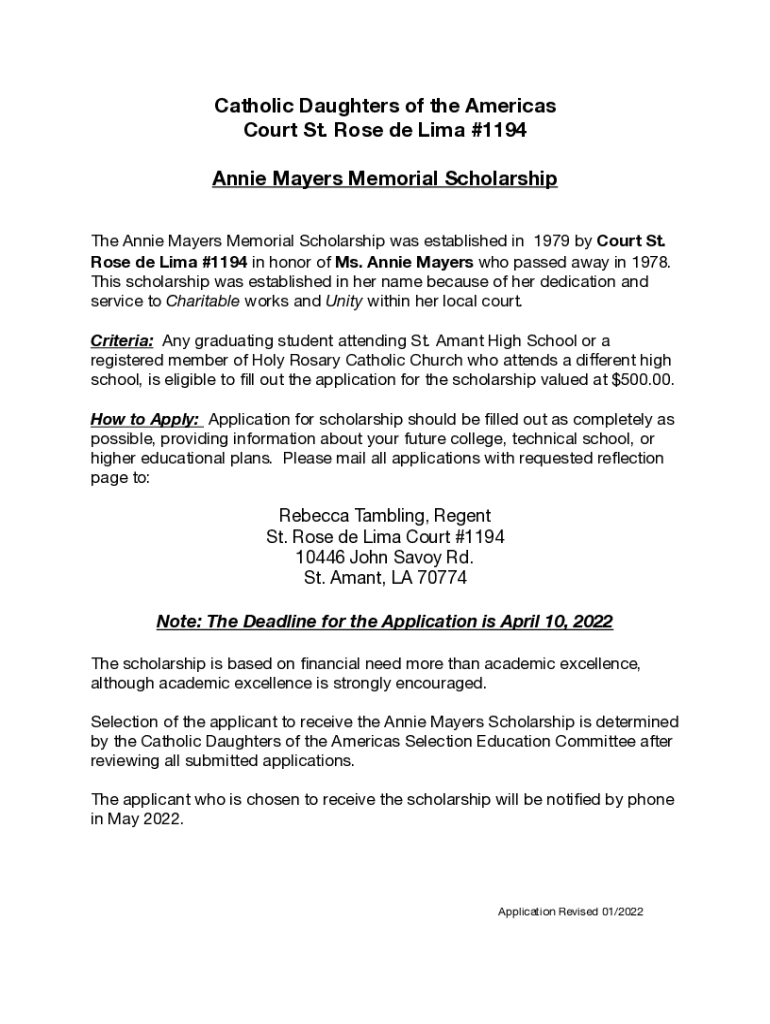 Catholic Daughters of the Americas
Court St. Rose de Lima #1194

Annie Mayers Memorial Scholarship

The Annie Mayers Memorial Scholarship was established in 1979 by Court St. Rose de Lima #1194 in honor of Ms. Annie Mayers who passed away in 1978. This scholarship was established in her name because of her dedication and service to Charitable works and Unity within her local court.

Criteria: Any graduating student attending St. Amant High School or a registered member of Holy Rosary Catholic Church who attends a different high school, is eligible to fill out the application for the scholarship valued at $500.00.

How to Apply: Application for scholarship should be filled out as completely as possible, providing information about your future college, technical school, or higher educational plans. Please mail all applications with requested reflection page to:

Rebecca Tambling, Regent
St. Rose de Lima Court #1194
10446 John Savoy Rd.
St. Amant, LA 70774

Note: The Deadline for the Application is April 10, 2022

The scholarship is based on financial need more than academic excellence, although academic excellence is strongly encouraged.

Selection of the applicant to receive the Annie Mayers Scholarship is determined by the Catholic Daughters of the Americas Selection Education Committee after reviewing all submitted applications.

The applicant who is chosen to receive the scholarship will be notified by phone in May 2022.

Application Revised 01/2022